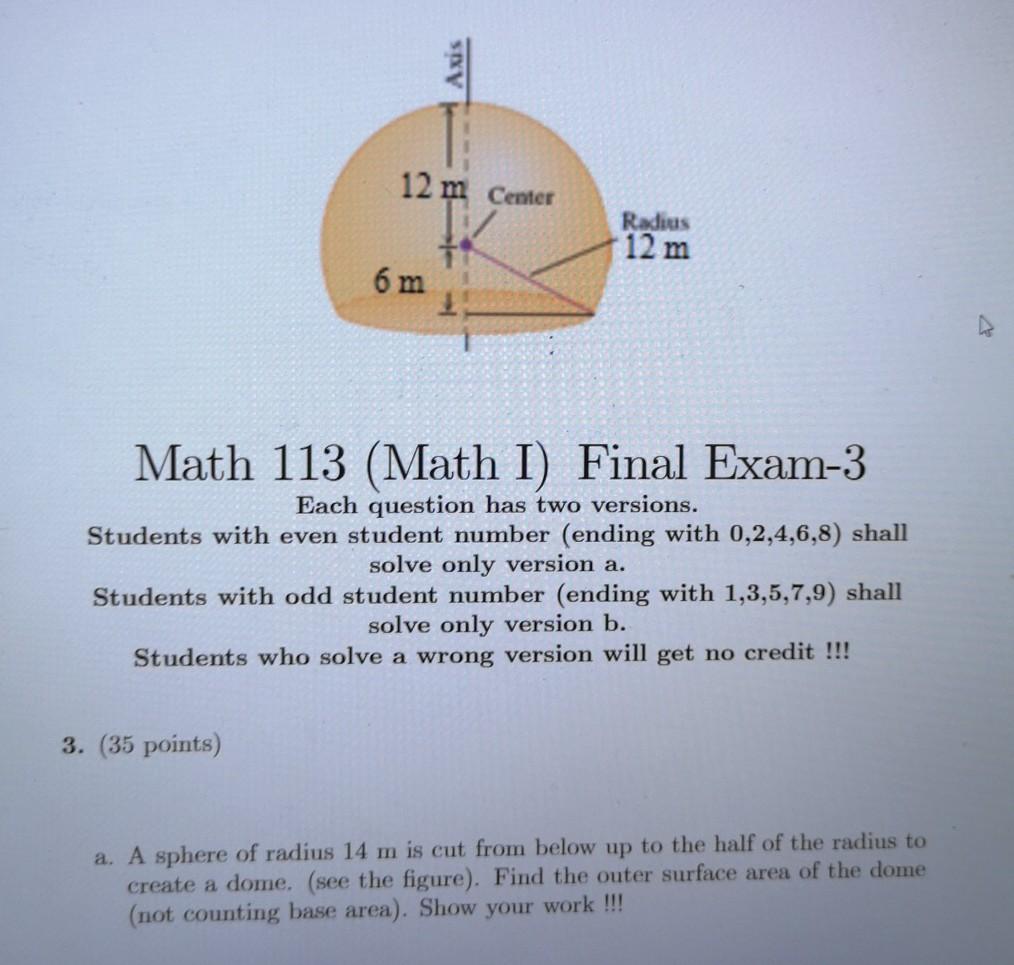 Axis

12 m

Center

Radius
12 m

6 m

Math 113 (Math I) Final Exam-3

Each question has two versions.
Students with even student number (ending with 0,2,4,6,8) shall solve only version a.
Students with odd student number (ending with 1,3,5,7,9) shall solve only version b.
Students who solve a wrong version will get no credit !!!

3. (35 points)

a. A sphere of radius 14 m is cut from below up to the half of the radius to create a dome. (see the figure). Find the outer surface area of the dome (not counting base area). Show your work !!!